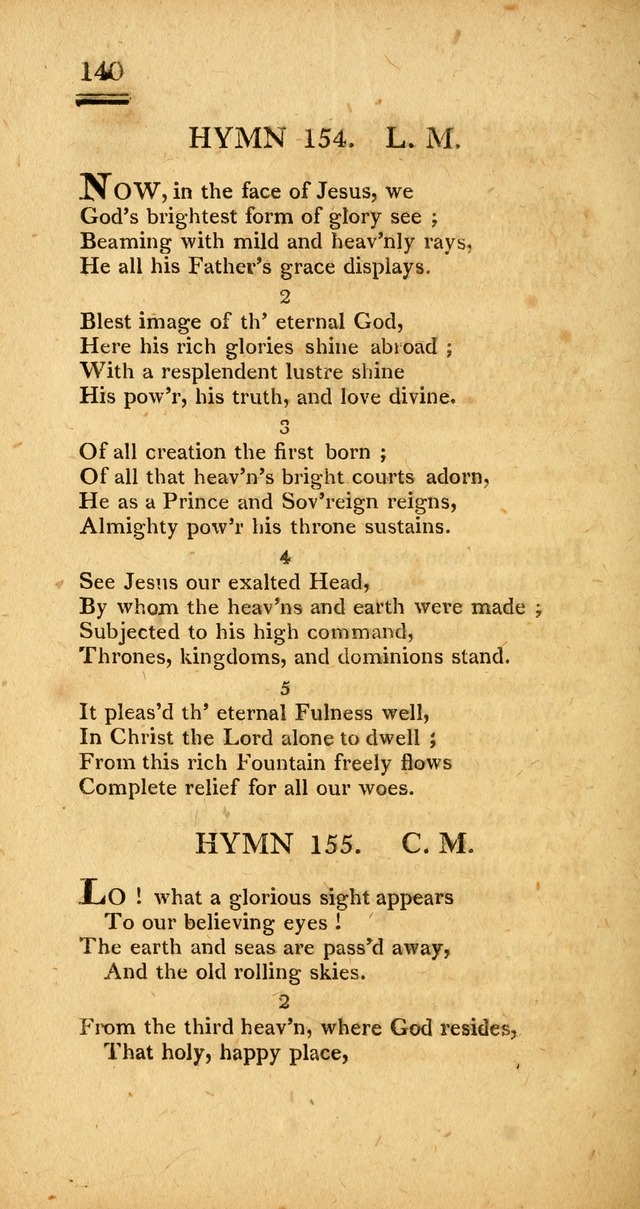 140

HYMN 154. L. M.

NOW, in the face of Jesus, we
God's brightest form of glory see ;
Beaming with mild and heav'nly rays,
He all his Father's grace displays.

2
Blest image of th' eternal God,
Here his rich glories shine abroad ;
With a resplendent lustre shine
His pow'r, his truth, and love divine.

3
Of all creation the first born ;
Of all that heav'n's bright courts adorn,
He as a Prince and Sov'reign reigns,
Almighty pow'r his throne sustains.

4
See Jesus our exalted Head,
By whom the heav'ns and earth were made ;
Subjected to his high command,
Thrones, kingdoms, and dominions stand.

5
It pleas'd th' eternal Fulness well,
In Christ the Lord alone to dwell ;
From this rich Fountain freely flows
Complete relief for all our woes.

HYMN 155. C. M.

LO ! what a glorious sight appears
To our believing eyes !
The earth and seas are pass'd away,
And the old rolling skies.

2
From the third heav'n, where God resides,
That holy, happy place,